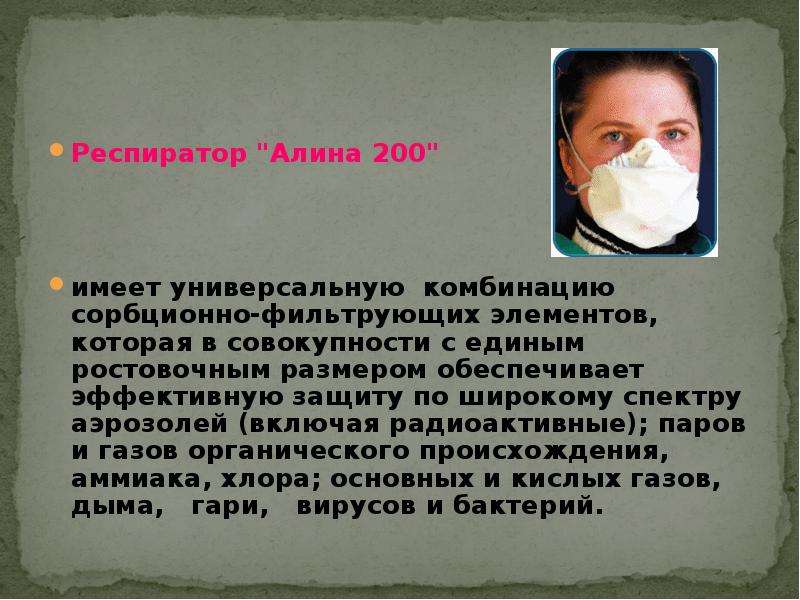 Респиратор "Алина 200"

имеет универсальную комбинацию сорбционно-фильтрующих элементов, которая в совокупности с единым ростовочным размером обеспечивает эффективную защиту по широкому спектру аэрозолей (включая радиоактивные); паров и газов органического происхождения, аммиака, хлора; основных и кислых газов, дыма, гари, вирусов и бактерий.